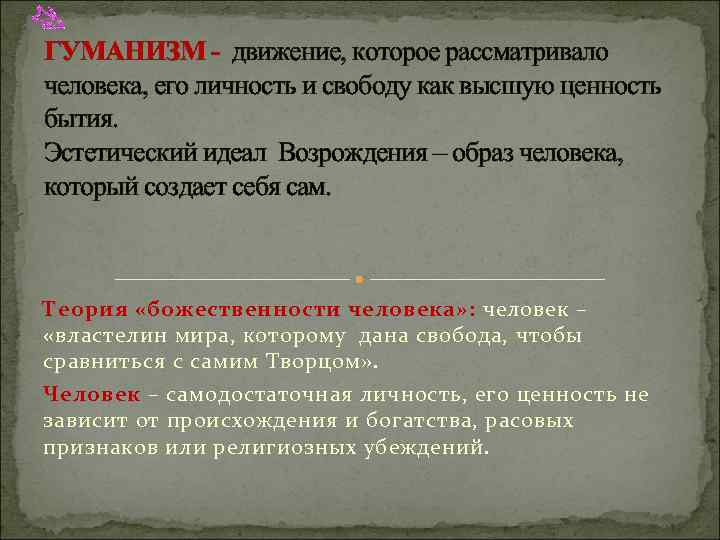 ГУМАНИЗМ - движение, которое рассматривало человека, его личность и свободу как высшую ценность бытия.
Эстетический идеал Возрождения – образ человека, который создает себя сам.

Теория «божественности человека»: человек – «властелин мира, которому дана свобода, чтобы сравниться с самим Творцом».

Человек – самодостаточная личность, его ценность не зависит от происхождения и богатства, расовых признаков или религиозных убеждений.